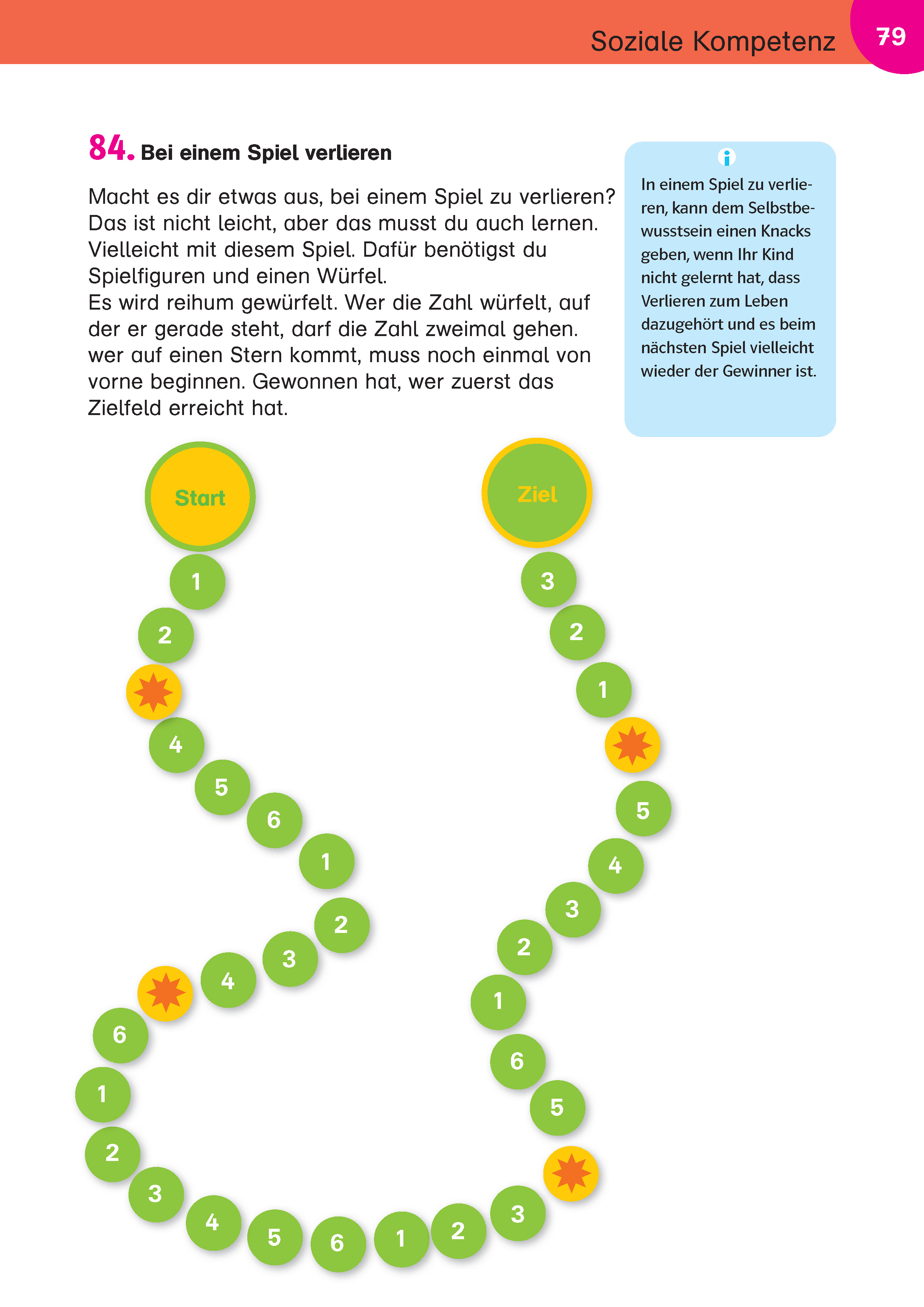 Soziale Kompetenz 79

84. Bei einem Spiel verlieren

Macht es dir etwas aus, bei einem Spiel zu verlieren? Das ist nicht leicht, aber das musst du auch lernen. Vielleicht mit diesem Spiel. Dafür benötigst du Spielfiguren und einen Würfel.
Es wird reihum gewürfelt. Wer die Zahl würfelt, auf der er gerade steht, darf die Zahl zweimal gehen. wer auf einen Stern kommt, muss noch einmal von vorne beginnen. Gewonnen hat, wer zuerst das Zielfeld erreicht hat.

i
In einem Spiel zu verlieren, kann dem Selbstbewusstsein einen Knacks geben, wenn Ihr Kind nicht gelernt hat, dass Verlieren zum Leben dazugehört und es beim nächsten Spiel vielleicht wieder der Gewinner ist.

Start
1
2
4
5
6
1
2
3
4
6
1
2
3
4
5
6
1
2
3
5
6
1
2
3
4
5
1
2
3
Ziel